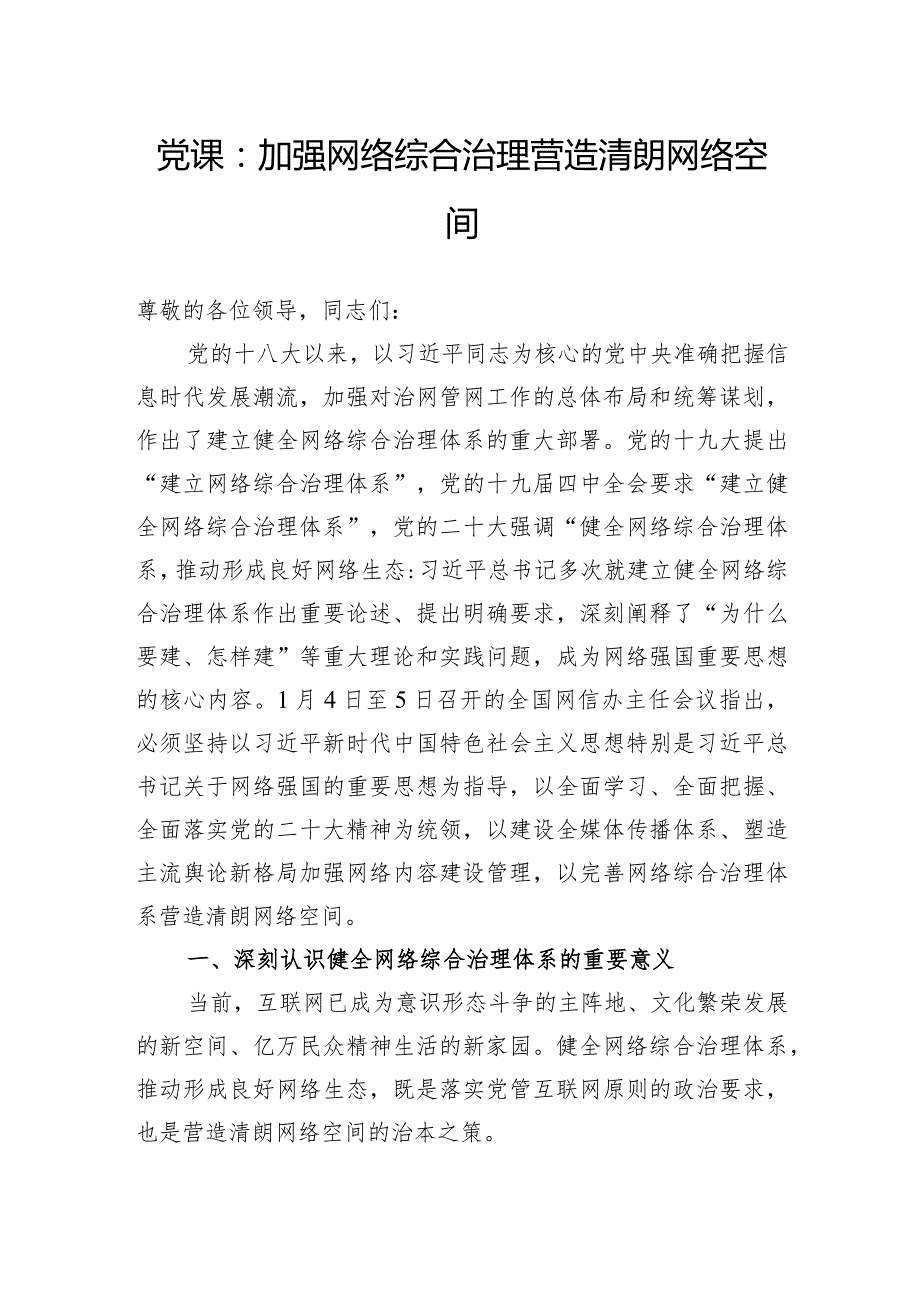 党课：加强网络综合治理营造清朗网络空间

尊敬的各位领导，同志们：

党的十八大以来，以习近平同志为核心的党中央准确把握信息时代发展潮流，加强对治网管网工作的总体布局和统筹谋划，作出了建立健全网络综合治理体系的重大部署。党的十九大提出“建立网络综合治理体系”，党的十九届四中全会要求“建立健全网络综合治理体系”，党的二十大强调“健全网络综合治理体系，推动形成良好网络生态:习近平总书记多次就建立健全网络综合治理体系作出重要论述、提出明确要求，深刻阐释了“为什么要建、怎样建”等重大理论和实践问题，成为网络强国重要思想的核心内容。1月4日至5日召开的全国网信办主任会议指出，必须坚持以习近平新时代中国特色社会主义思想特别是习近平总书记关于网络强国的重要思想为指导，以全面学习、全面把握、全面落实党的二十大精神为统领，以建设全媒体传播体系、塑造主流舆论新格局加强网络内容建设管理，以完善网络综合治理体系营造清朗网络空间。

一、深刻认识健全网络综合治理体系的重要意义

当前，互联网已成为意识形态斗争的主阵地、文化繁荣发展的新空间、亿万民众精神生活的新家园。健全网络综合治理体系，推动形成良好网络生态，既是落实党管互联网原则的政治要求，也是营造清朗网络空间的治本之策。